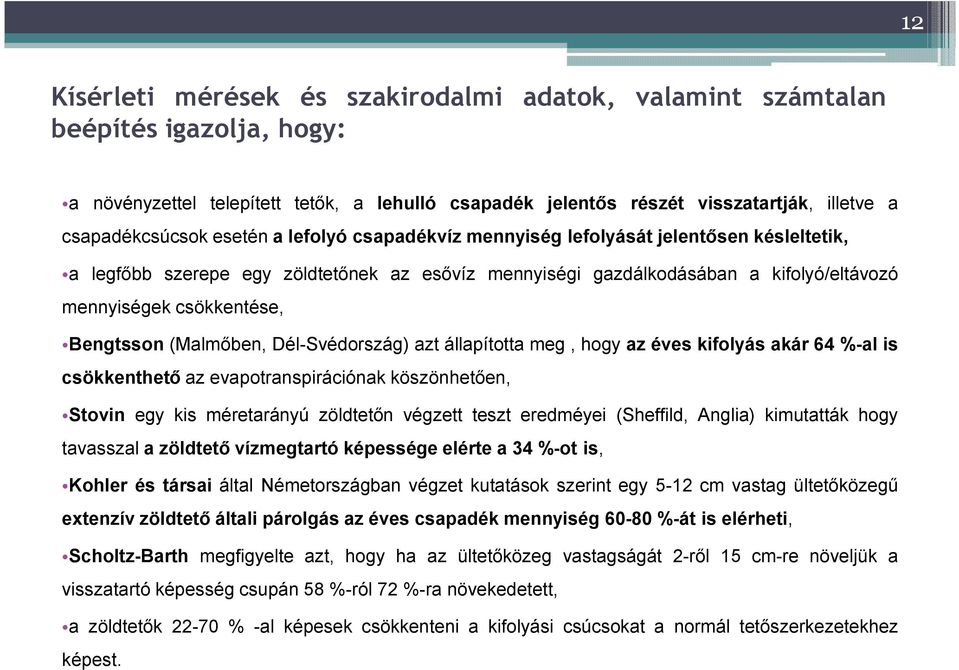 12

Kísérleti mérések és szakirodalmi adatok, valamint számtalan beépítés igazolja, hogy:

•a növényzettel telepített tetők, a lehulló csapadék jelentős részét visszatartják, illetve a csapadékcsúcsok esetén a lefolyó csapadékvíz mennyiség lefolyását jelentősen késleltetik,

•a legfőbb szerepe egy zöldtetőnek az esővíz mennyiségi gazdálkodásában a kifolyó/eltávozó mennyiségek csökkentése,

•Bengtsson (Malmőben, Dél-Svédország) azt állapította meg , hogy az éves kifolyás akár 64 %-al is csökkenthető az evapotranspirációnak köszönhetően,

•Stovin egy kis méretarányú zöldtetőn végzett teszt eredméyei (Sheffild, Anglia) kimutatták hogy tavasszal a zöldtető vízmegtartó képessége elérte a 34 %-ot is,

•Kohler és társai által Németországban végzet kutatások szerint egy 5-12 cm vastag ültetőközegű extenzív zöldtető általi párolgás az éves csapadék mennyiség 60-80 %-át is elérheti,

•Scholtz-Barth megfigyelte azt, hogy ha az ültetőközeg vastagságát 2-ről 15 cm-re növeljük a visszatartó képesség csupán 58 %-ról 72 %-ra növekedetett,

•a zöldtetők 22-70 % -al képesek csökkenteni a kifolyási csúcsokat a normál tetőszerkezetekhez képest.